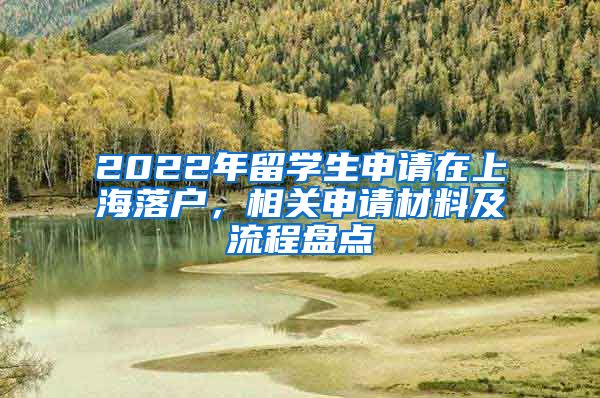 2022年留学生申请在上海落户，相关申请材料及流程盘点